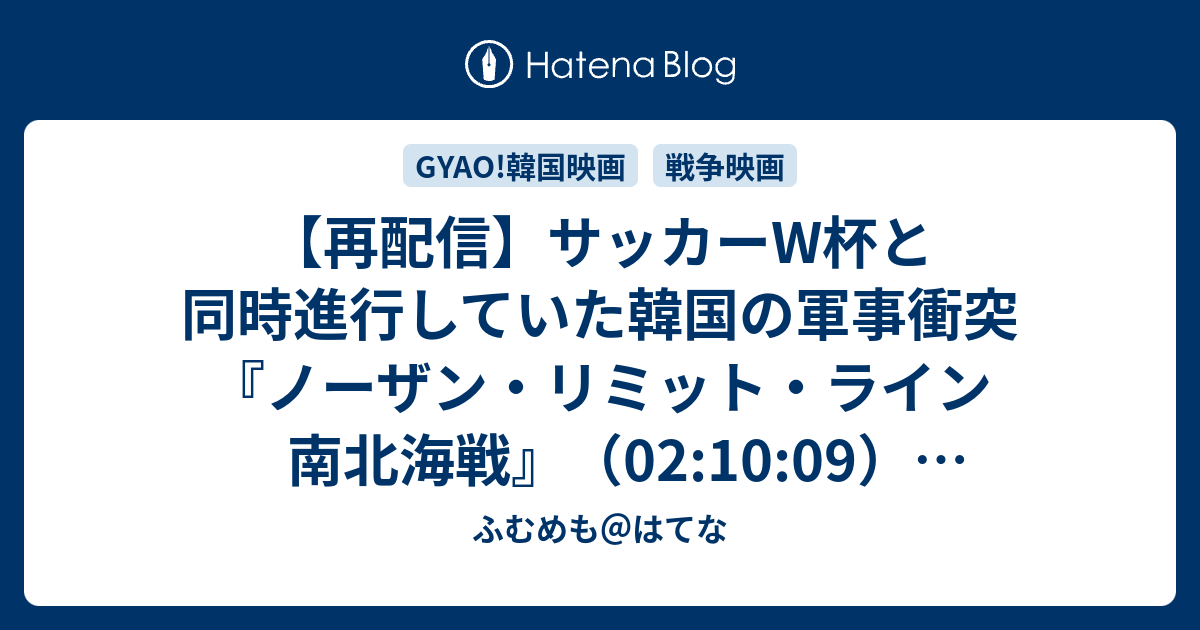 Hatena Blog

GYAO!韓国映画

戦争映画

【再配信】サッカーW杯と同時進行していた韓国の軍事衝突『ノーザン・リミット・ライン 南北海戦』（02:10:09）…

ふむめも@はてな